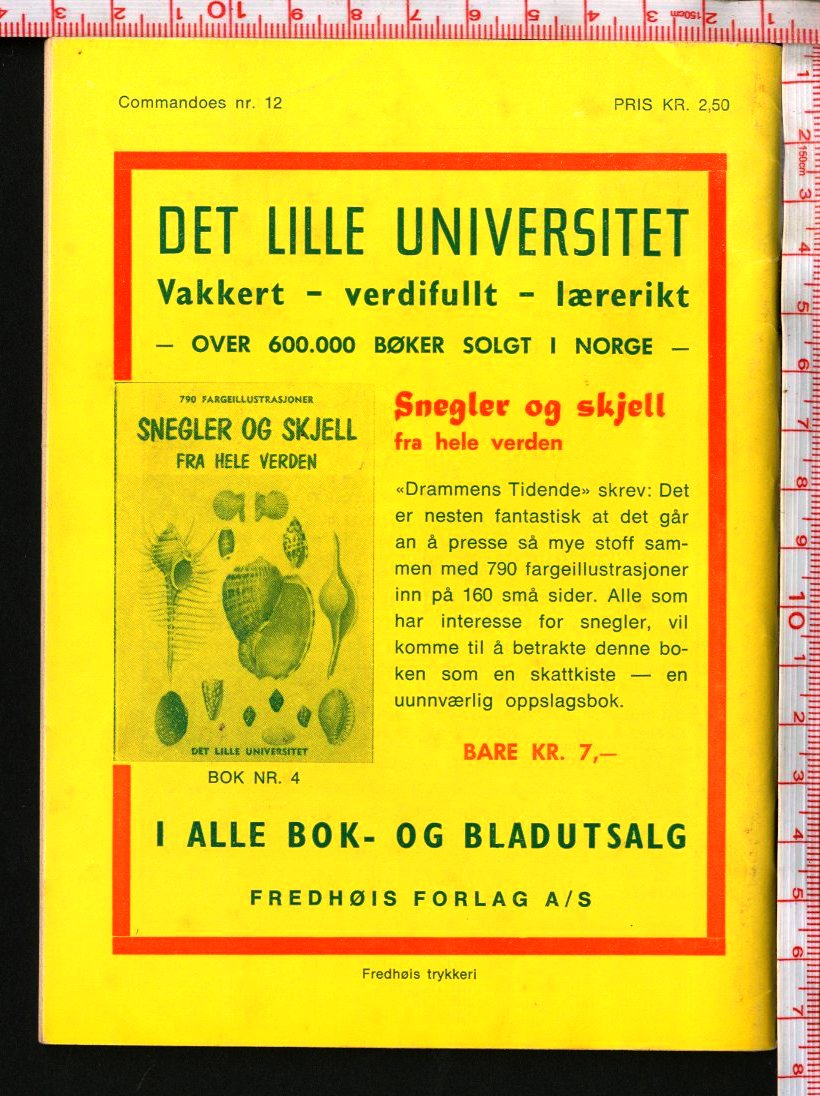 Commandoes nr. 12

PRIS KR. 2,50

DET LILLE UNIVERSITET

Vakkert - verdifullt - lærerikt

— OVER 600.000 BØKER SOLGT I NORGE —

790 FARGEILLUSTRASJONER

SNEGLER OG SKJELL FRA HELE VERDEN

DET LILLE UNIVERSITET

BOK NR. 4

Snegler og skjell fra hele verden

«Drammens Tidende» skrev: Det er nesten fantastisk at det går an å presse så mye stoff sammen med 790 fargeillustrasjoner inn på 160 små sider. Alle som har interesse for snegler, vil komme til å betrakte denne boken som en skattkiste — en uunnværlig oppslagsbok.

BARE KR. 7,—

I ALLE BOK- OG BLADUTSALG

FREDHØIS FORLAG A/S

Fredhøis trykkeri